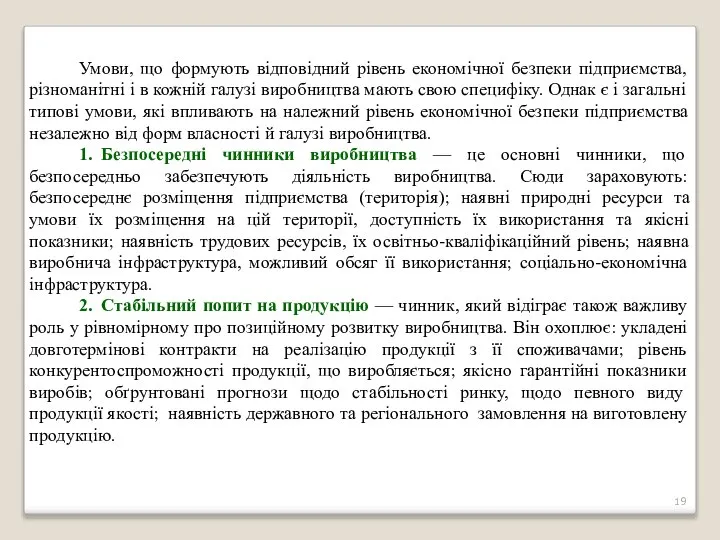 Умови, що формують відповідний рівень економічної безпеки підприємства, різноманітні і в кожній галузі виробництва мають свою специфіку. Однак є і загальні типові умови, які впливають на належний рівень економічної безпеки підприємства незалежно від форм власності й галузі виробництва.

1. Безпосередні чинники виробництва — це основні чинники, що безпосередньо забезпечують діяльність виробництва. Сюди зараховують: безпосереднє розміщення підприємства (територія); наявні природні ресурси та умови їх розміщення на цій території, доступність їх використання та якісні показники; наявність трудових ресурсів, їх освітньо-кваліфікаційний рівень; наявна виробнича інфраструктура, можливий обсяг її використання; соціально-економічна інфраструктура.

2. Стабільний попит на продукцію — чинник, який відіграє також важливу роль у рівномірному про позиційному розвитку виробництва. Він охоплює: укладені довготермінові контракти на реалізацію продукції з її споживачами; рівень конкурентоспроможності продукції, що виробляється; якісно гарантійні показники виробів; обґрунтовані прогнози щодо стабільності ринку, щодо певного виду продукції якості; наявність державного та регіонального замовлення на виготовлену продукцію.

19